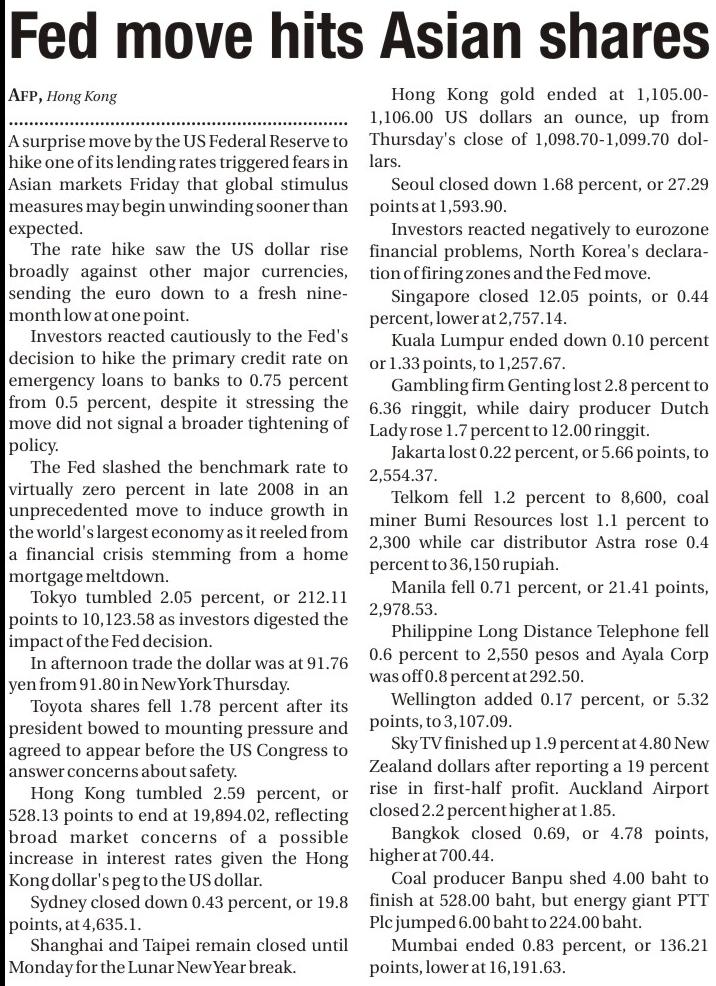 Fed move hits Asian shares

AFP, Hong Kong

A surprise move by the US Federal Reserve to hike one of its lending rates triggered fears in Asian markets Friday that global stimulus measures may begin unwinding sooner than expected.

The rate hike saw the US dollar rise broadly against other major currencies, sending the euro down to a fresh nine-month low at one point.

Investors reacted cautiously to the Fed's decision to hike the primary credit rate on emergency loans to banks to 0.75 percent from 0.5 percent, despite it stressing the move did not signal a broader tightening of policy.

The Fed slashed the benchmark rate to virtually zero percent in late 2008 in an unprecedented move to induce growth in the world's largest economy as it reeled from a financial crisis stemming from a home mortgage meltdown.

Tokyo tumbled 2.05 percent, or 212.11 points to 10,123.58 as investors digested the impact of the Fed decision.

In afternoon trade the dollar was at 91.76 yen from 91.80 in New York Thursday.

Toyota shares fell 1.78 percent after its president bowed to mounting pressure and agreed to appear before the US Congress to answer concerns about safety.

Hong Kong tumbled 2.59 percent, or 528.13 points to end at 19,894.02, reflecting broad market concerns of a possible increase in interest rates given the Hong Kong dollar's peg to the US dollar.

Sydney closed down 0.43 percent, or 19.8 points, at 4,635.1.

Shanghai and Taipei remain closed until Monday for the Lunar New Year break.

Hong Kong gold ended at 1,105.00-1,106.00 US dollars an ounce, up from Thursday's close of 1,098.70-1,099.70 dollars.

Seoul closed down 1.68 percent, or 27.29 points at 1,593.90.

Investors reacted negatively to eurozone financial problems, North Korea's declaration of firing zones and the Fed move.

Singapore closed 12.05 points, or 0.44 percent, lower at 2,757.14.

Kuala Lumpur ended down 0.10 percent or 1.33 points, to 1,257.67.

Gambling firm Genting lost 2.8 percent to 6.36 ringgit, while dairy producer Dutch Lady rose 1.7 percent to 12.00 ringgit.

Jakarta lost 0.22 percent, or 5.66 points, to 2,554.37.

Telkom fell 1.2 percent to 8,600, coal miner Bumi Resources lost 1.1 percent to 2,300 while car distributor Astra rose 0.4 percent to 36,150 rupiah.

Manila fell 0.71 percent, or 21.41 points, 2,978.53.

Philippine Long Distance Telephone fell 0.6 percent to 2,550 pesos and Ayala Corp was off 0.8 percent at 292.50.

Wellington added 0.17 percent, or 5.32 points, to 3,107.09.

Sky TV finished up 1.9 percent at 4.80 New Zealand dollars after reporting a 19 percent rise in first-half profit. Auckland Airport closed 2.2 percent higher at 1.85.

Bangkok closed 0.69, or 4.78 points, higher at 700.44.

Coal producer Banpu shed 4.00 baht to finish at 528.00 baht, but energy giant PTT Plc jumped 6.00 baht to 224.00 baht.

Mumbai ended 0.83 percent, or 136.21 points, lower at 16,191.63.